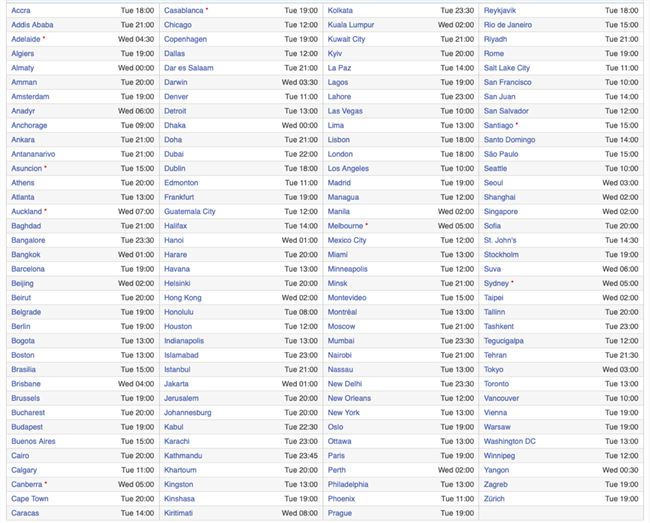 | | | | | | | | |
|---|---|---|---|---|---|---|---|
| Accra | Tue 18:00 | Casablanca * | Tue 19:00 | Kolkata | Tue 23:30 | Reykjavik | Tue 18:00 |
| Addis Ababa | Tue 21:00 | Chicago | Tue 12:00 | Kuala Lumpur | Wed 02:00 | Rio de Janeiro | Tue 15:00 |
| Adelaide * | Wed 04:30 | Copenhagen | Tue 19:00 | Kuwait City | Tue 21:00 | Riyadh | Tue 21:00 |
| Algiers | Tue 19:00 | Dallas | Tue 12:00 | Kyiv | Tue 20:00 | Rome | Tue 19:00 |
| Almaty | Wed 00:00 | Dar es Salaam | Tue 21:00 | La Paz | Tue 14:00 | Salt Lake City | Tue 11:00 |
| Amman | Tue 20:00 | Darwin | Wed 03:30 | Lagos | Tue 19:00 | San Francisco | Tue 10:00 |
| Amsterdam | Tue 19:00 | Denver | Tue 11:00 | Lahore | Tue 23:00 | San Juan | Tue 14:00 |
| Anadyr | Wed 06:00 | Detroit | Tue 13:00 | Las Vegas | Tue 10:00 | San Salvador | Tue 12:00 |
| Anchorage | Tue 09:00 | Dhaka | Wed 00:00 | Lima | Tue 13:00 | Santiago * | Tue 15:00 |
| Ankara | Tue 21:00 | Doha | Tue 21:00 | Lisbon | Tue 18:00 | Santo Domingo | Tue 14:00 |
| Antananarivo | Tue 21:00 | Dubai | Tue 22:00 | London | Tue 18:00 | São Paulo | Tue 15:00 |
| Asuncion * | Tue 15:00 | Dublin | Tue 18:00 | Los Angeles | Tue 10:00 | Seattle | Tue 10:00 |
| Athens | Tue 20:00 | Edmonton | Tue 11:00 | Madrid | Tue 19:00 | Seoul | Wed 03:00 |
| Atlanta | Tue 13:00 | Frankfurt | Tue 19:00 | Managua | Tue 12:00 | Shanghai | Wed 02:00 |
| Auckland * | Wed 07:00 | Guatemala City | Tue 12:00 | Manila | Wed 02:00 | Singapore | Wed 02:00 |
| Baghdad | Tue 21:00 | Halifax | Tue 14:00 | Melbourne * | Wed 05:00 | Sofia | Tue 20:00 |
| Bangalore | Tue 23:30 | Hanoi | Wed 01:00 | Mexico City | Tue 12:00 | St. John's | Tue 14:30 |
| Bangkok | Wed 01:00 | Harare | Tue 20:00 | Miami | Tue 13:00 | Stockholm | Tue 19:00 |
| Barcelona | Tue 19:00 | Havana | Tue 13:00 | Minneapolis | Tue 12:00 | Suva | Wed 06:00 |
| Beijing | Wed 02:00 | Helsinki | Tue 20:00 | Minsk | Tue 21:00 | Sydney * | Wed 05:00 |
| Beirut | Tue 20:00 | Hong Kong | Wed 02:00 | Montevideo | Tue 15:00 | Taipei | Wed 02:00 |
| Belgrade | Tue 19:00 | Honolulu | Tue 08:00 | Montréal | Tue 13:00 | Tallinn | Tue 20:00 |
| Berlin | Tue 19:00 | Houston | Tue 12:00 | Moscow | Tue 21:00 | Tashkent | Tue 23:00 |
| Bogota | Tue 13:00 | Indianapolis | Tue 13:00 | Mumbai | Tue 23:30 | Tegucigalpa | Tue 12:00 |
| Boston | Tue 13:00 | Islamabad | Tue 23:00 | Nairobi | Tue 21:00 | Tehran | Tue 21:30 |
| Brasilia | Tue 15:00 | Istanbul | Tue 21:00 | Nassau | Tue 13:00 | Tokyo | Wed 03:00 |
| Brisbane | Wed 04:00 | Jakarta | Wed 01:00 | New Delhi | Tue 23:30 | Toronto | Tue 13:00 |
| Brussels | Tue 19:00 | Jerusalem | Tue 20:00 | New Orleans | Tue 12:00 | Vancouver | Tue 10:00 |
| Bucharest | Tue 20:00 | Johannesburg | Tue 20:00 | New York | Tue 13:00 | Vienna | Tue 19:00 |
| Budapest | Tue 19:00 | Kabul | Tue 22:30 | Oslo | Tue 19:00 | Warsaw | Tue 19:00 |
| Buenos Aires | Tue 15:00 | Karachi | Tue 23:00 | Ottawa | Tue 13:00 | Washington DC | Tue 13:00 |
| Cairo | Tue 20:00 | Kathmandu | Tue 23:45 | Paris | Tue 19:00 | Winnipeg | Tue 12:00 |
| Calgary | Tue 11:00 | Khartoum | Tue 20:00 | Perth | Wed 02:00 | Yangon | Wed 00:30 |
| Canberra * | Wed 05:00 | Kingston | Tue 13:00 | Philadelphia | Tue 13:00 | Zagreb | Tue 19:00 |
| Cape Town | Tue 20:00 | Kinshasa | Tue 19:00 | Phoenix | Tue 11:00 | Zürich | Tue 19:00 |
| Caracas | Tue 14:00 | Kiritimati | Wed 08:00 | Prague | Tue 19:00 | | |